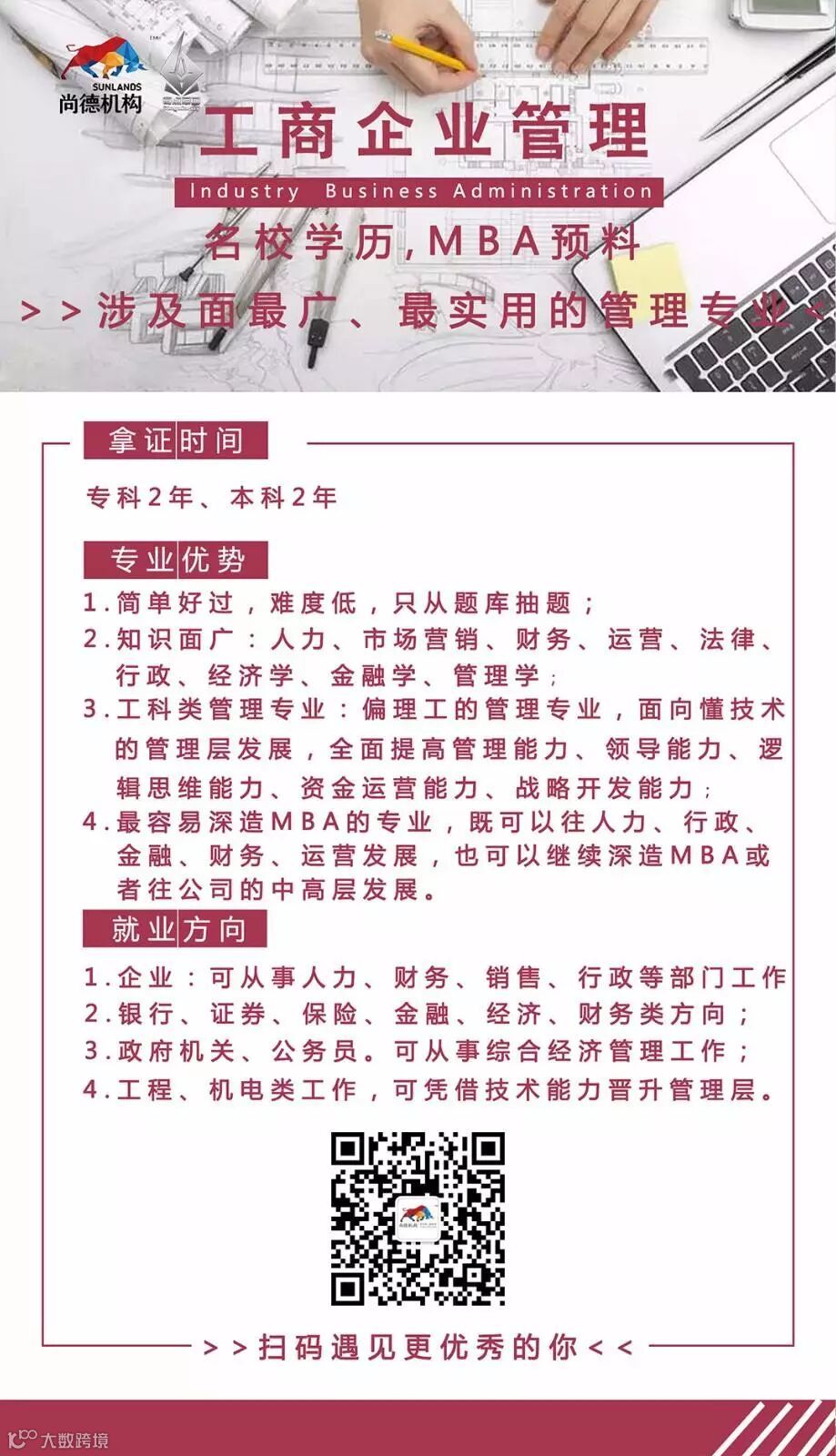 SUNLANDS
尚德机构

工商企业管理

Industry Business Administration

名校学历,MBA预料

>>涉及面最广、最实用的管理专业<

拿证时间

专科2年、本科2年

专业优势

1.简单好过,难度低,只从题库抽题;
2.知识面广:人力、市场营销、财务、运营、法律、行政、经济学、金融学、管理学;
3.工科类管理专业:偏理工的管理专业,面向懂技术的管理层发展,全面提高管理能力、领导能力、逻辑思维能力、资金运营能力、战略开发能力;
4.最容易深造MBA的专业,既可以往人力、行政、金融、财务、运营发展,也可以继续深造MBA或者往公司的中高层发展。

就业方向

1.企业:可从事人力、财务、销售、行政等部门工作
2.银行、证券、保险、金融、经济、财务类方向;
3.政府机关、公务员。可从事综合经济管理工作;
4.工程、机电类工作,可凭借技术能力晋升管理层。

>>扫码遇见更优秀的你<<

大数跨境